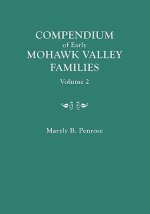 COMPENDIUM
of Early
MOHAWK VALLEY
FAMILIES
Volume 2

Maryly B. Penrose